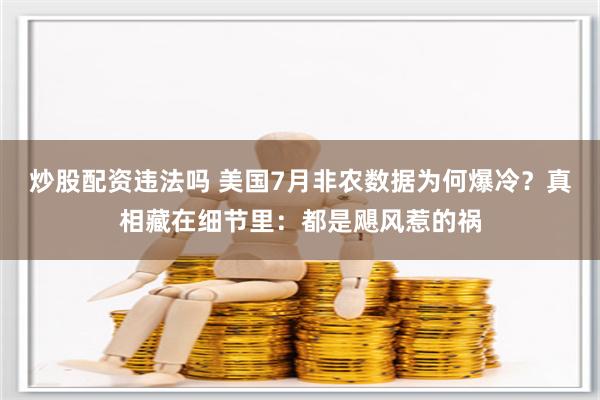 炒股配资违法吗 美国7月非农数据为何爆冷？真相藏在细节里：都是飓风惹的祸